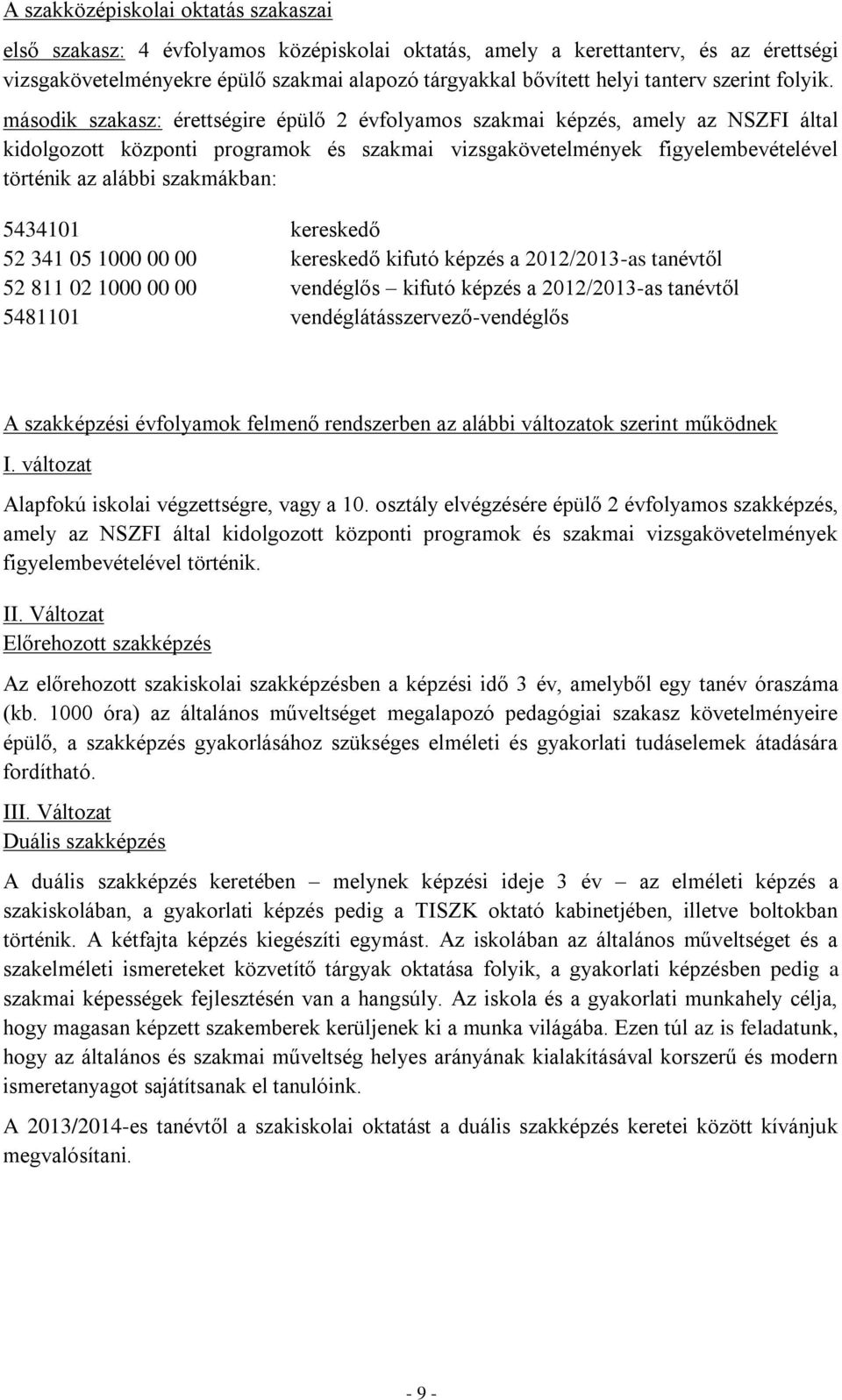 A szakközépiskolai oktatás szakaszai

első szakasz: 4 évfolyamos középiskolai oktatás, amely a kerettanterv, és az érettségi vizsgakövetelményekre épülő szakmai alapozó tárgyakkal bővített helyi tanterv szerint folyik.

második szakasz: érettségire épülő 2 évfolyamos szakmai képzés, amely az NSZFI által kidolgozott központi programok és szakmai vizsgakövetelmények figyelembevételével történik az alábbi szakmákban:

5434101 kereskedő
52 341 05 1000 00 00 kereskedő kifutó képzés a 2012/2013-as tanévtől
52 811 02 1000 00 00 vendéglős – kifutó képzés a 2012/2013-as tanévtől
5481101 vendéglátásszervező-vendéglős

A szakképzési évfolyamok felmenő rendszerben az alábbi változatok szerint működnek

I. változat

Alapfokú iskolai végzettségre, vagy a 10. osztály elvégzésére épülő 2 évfolyamos szakképzés, amely az NSZFI által kidolgozott központi programok és szakmai vizsgakövetelmények figyelembevételével történik.

II. Változat
Előrehozott szakképzés

Az előrehozott szakiskolai szakképzésben a képzési idő 3 év, amelyből egy tanév óraszáma (kb. 1000 óra) az általános műveltséget megalapozó pedagógiai szakasz követelményeire épülő, a szakképzés gyakorlásához szükséges elméleti és gyakorlati tudáselemek átadására fordítható.

III. Változat
Duális szakképzés

A duális szakképzés keretében – melynek képzési ideje 3 év – az elméleti képzés a szakiskolában, a gyakorlati képzés pedig a TISZK oktató kabinetjében, illetve boltokban történik. A kétfajta képzés kiegészíti egymást. Az iskolában az általános műveltséget és a szakelméleti ismereteket közvetítő tárgyak oktatása folyik, a gyakorlati képzésben pedig a szakmai képességek fejlesztésén van a hangsúly. Az iskola és a gyakorlati munkahely célja, hogy magasan képzett szakemberek kerüljenek ki a munka világába. Ezen túl az is feladatunk, hogy az általános és szakmai műveltség helyes arányának kialakításával korszerű és modern ismeretanyagot sajátítsanak el tanulóink.

A 2013/2014-es tanévtől a szakiskolai oktatást a duális szakképzés keretei között kívánjuk megvalósítani.

- 9 -